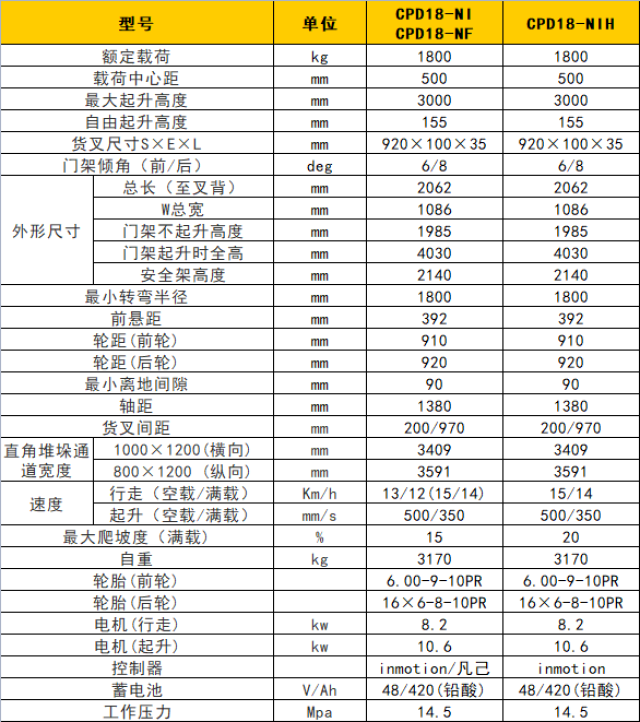 | 型号 | | 单位 | CPD18-NI CPD18-NF | CPD18-NIH |
|---|---|---|---|---|
| 额定载荷 | | kg | 1800 | 1800 |
| 载荷中心距 | | mm | 500 | 500 |
| 最大起升高度 | | mm | 3000 | 3000 |
| 自由起升高度 | | mm | 155 | 155 |
| 货叉尺寸S×E×L | | mm | 920×100×35 | 920×100×35 |
| 门架倾角（前/后） | | deg | 6/8 | 6/8 |
| 外形尺寸 | 总长（至叉背） | mm | 2062 | 2062 |
| 外形尺寸 | W总宽 | mm | 1086 | 1086 |
| 外形尺寸 | 门架不起升高度 | mm | 1985 | 1985 |
| 外形尺寸 | 门架起升时全高 | mm | 4030 | 4030 |
| 外形尺寸 | 安全架高度 | mm | 2140 | 2140 |
| 最小转弯半径 | | mm | 1800 | 1800 |
| 前悬距 | | mm | 392 | 392 |
| 轮距(前轮) | | mm | 910 | 910 |
| 轮距(后轮) | | mm | 920 | 920 |
| 最小离地间隙 | | mm | 90 | 90 |
| 轴距 | | mm | 1380 | 1380 |
| 货叉间距 | | mm | 200/970 | 200/970 |
| 直角堆垛通道宽度 | 1000×1200(横向) | mm | 3409 | 3409 |
| 直角堆垛通道宽度 | 800×1200 (纵向) | mm | 3591 | 3591 |
| 速度 | 行走（空载/满载） | Km/h | 13/12(15/14) | 15/14 |
| 速度 | 起升（空载/满载） | mm/s | 500/350 | 500/350 |
| 最大爬坡度（满载） | | % | 15 | 20 |
| 自重 | | kg | 3170 | 3170 |
| 轮胎(前轮) | | | 6.00-9-10PR | 6.00-9-10PR |
| 轮胎(后轮) | | | 16×6-8-10PR | 16×6-8-10PR |
| 电机(行走) | | kw | 8.2 | 8.2 |
| 电机(起升) | | kw | 10.6 | 10.6 |
| 控制器 | | | inmotion/凡己 | inmotion |
| 蓄电池 | | V/Ah | 48/420(铅酸) | 48/420(铅酸) |
| 工作压力 | | Mpa | 14.5 | 14.5 |